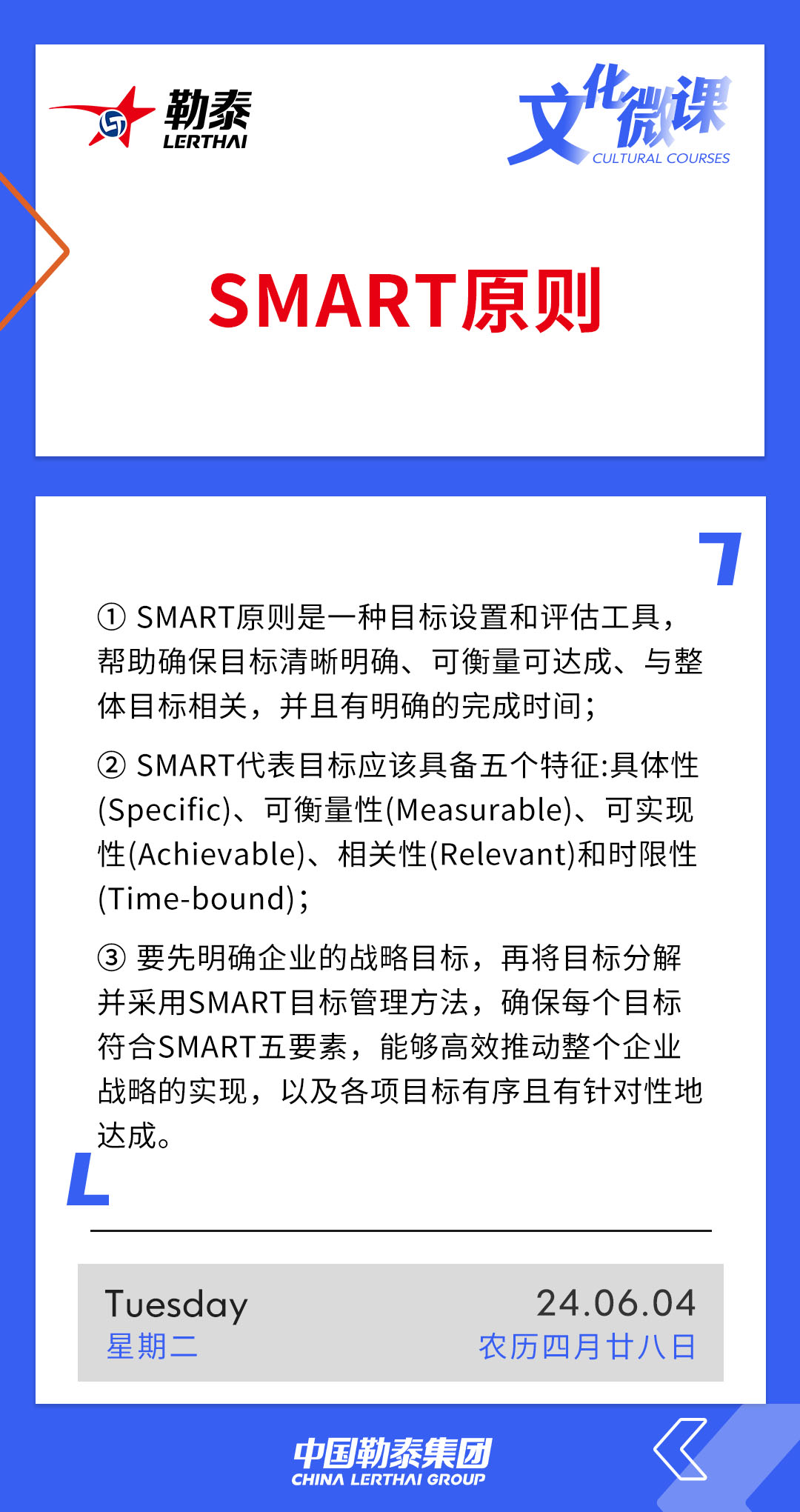 勒泰
LERTHAI

文化微课
CULTURAL COURSES

SMART原则

① SMART原则是一种目标设置和评估工具，帮助确保目标清晰明确、可衡量可达成、与整体目标相关，并且有明确的完成时间；

② SMART代表目标应该具备五个特征:具体性(Specific)、可衡量性(Measurable)、可实现性(Achievable)、相关性(Relevant)和时限性(Time-bound)；

③ 要先明确企业的战略目标，再将目标分解并采用SMART目标管理方法，确保每个目标符合SMART五要素，能够高效推动整个企业战略的实现，以及各项目标有序且有针对性地达成。

Tuesday
星期二

24.06.04
农历四月廿八日

中国勒泰集团
CHINA LERTHAI GROUP